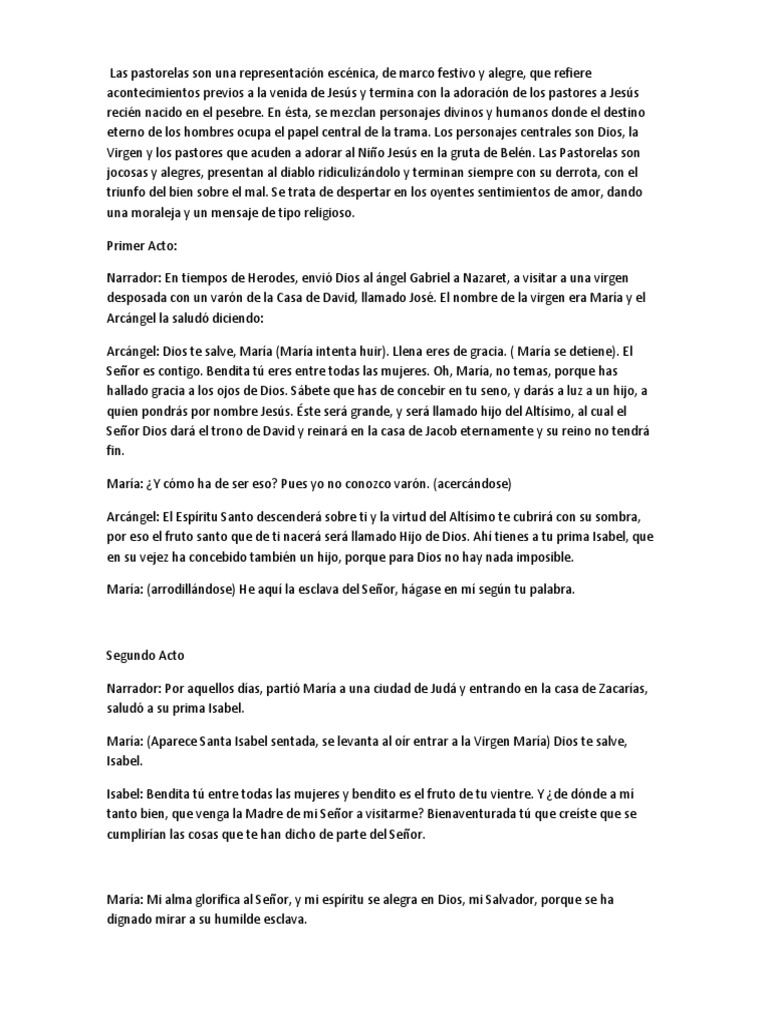 Las pastorelas son una representación escénica, de marco festivo y alegre, que refiere acontecimientos previos a la venida de Jesús y termina con la adoración de los pastores a Jesús recién nacido en el pesebre. En ésta, se mezclan personajes divinos y humanos donde el destino eterno de los hombres ocupa el papel central de la trama. Los personajes centrales son Dios, la Virgen y los pastores que acuden a adorar al Niño Jesús en la gruta de Belén. Las Pastorelas son jocosas y alegres, presentan al diablo ridiculizándolo y terminan siempre con su derrota, con el triunfo del bien sobre el mal. Se trata de despertar en los oyentes sentimientos de amor, dando una moraleja y un mensaje de tipo religioso.

Primer Acto:

Narrador: En tiempos de Herodes, envió Dios al ángel Gabriel a Nazaret, a visitar a una virgen desposada con un varón de la Casa de David, llamado José. El nombre de la virgen era María y el Arcángel la saludó diciendo:

Arcángel: Dios te salve, María (María intenta huir). Llena eres de gracia. ( María se detiene). El Señor es contigo. Bendita tú eres entre todas las mujeres. Oh, María, no temas, porque has hallado gracia a los ojos de Dios. Sábete que has de concebir en tu seno, y darás a luz a un hijo, a quien pondrás por nombre Jesús. Éste será grande, y será llamado hijo del Altísimo, al cual el Señor Dios dará el trono de David y reinará en la casa de Jacob eternamente y su reino no tendrá fin.

María: ¿Y cómo ha de ser eso? Pues yo no conozco varón. (acercándose)

Arcángel: El Espíritu Santo descenderá sobre ti y la virtud del Altísimo te cubrirá con su sombra, por eso el fruto santo que de ti nacerá será llamado Hijo de Dios. Ahí tienes a tu prima Isabel, que en su vejez ha concebido también un hijo, porque para Dios no hay nada imposible.

María: (arrodillándose) He aquí la esclava del Señor, hágase en mí según tu palabra.

Segundo Acto

Narrador: Por aquellos días, partió María a una ciudad de Judá y entrando en la casa de Zacarías, saludó a su prima Isabel.

María: (Aparece Santa Isabel sentada, se levanta al oír entrar a la Virgen María) Dios te salve, Isabel.

Isabel: Bendita tú entre todas las mujeres y bendito es el fruto de tu vientre. Y ¿de dónde a mí tanto bien, que venga la Madre de mi Señor a visitarme? Bienaventurada tú que creíste que se cumplirían las cosas que te han dicho de parte del Señor.

María: Mi alma glorifica al Señor, y mi espíritu se alegra en Dios, mi Salvador, porque se ha dignado mirar a su humilde esclava.